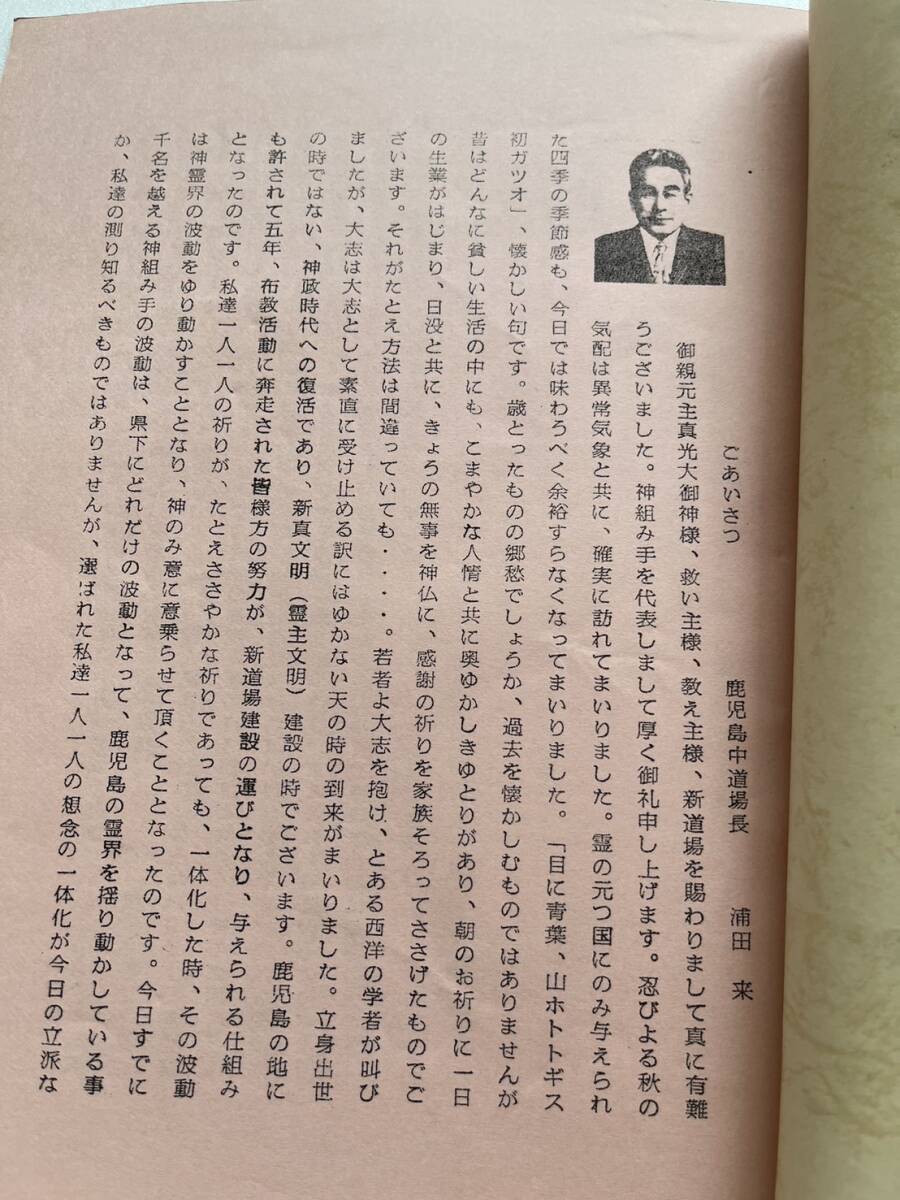 ごあいさつ

鹿児島中道場長　浦田　来

御親元主真光大御神様、救い主様、教え主様、新道場を賜わりまして真に有難うございました。神組み手を代表しまして厚く御礼申し上げます。忍びよる秋の気配は異常気象と共に、確実に訪れてまいりました。霊の元つ国にのみ与えられた四季の季節感も、今日では味わうべく余裕すらなくなってまいりました。「目に青葉、山ホトトギス初ガツオ」、懐かしい句です。歳とったものの郷愁でしょうか、過去を懐かしむものではありませんが昔はどんなに貧しい生活の中にも、こまやかな人情と共に奥ゆかしきゆとりがあり、朝のお祈りに一日の生業がはじまり、日没と共に、きょうの無事を神仏に、感謝の祈りを家族そろってささげたものでございます。それがたとえ方法は間違っていても・・・・。若者よ大志を抱け、とある西洋の学者が叫びましたが、大志は大志として素直に受け止める訳にはゆかない天の時の到来がまいりました。立身出世の時ではない、神政時代への復活であり、新真文明（霊主文明）建設の時でございます。鹿児島の地にも許されて五年、布教活動に奔走された皆様方の努力が、新道場建設の運びとなり、与えられる仕組みとなったのです。私達一人一人の祈りが、たとえささやかな祈りであっても、一体化した時、その波動は神霊界の波動をゆり動かすこととなり、神のみ意に意乗らせて頂くこととなったのです。今日すでに千名を越える神組み手の波動は、県下にどれだけの波動となって、鹿児島の霊界を揺り動かしている事か、私達の測り知るべきものではありませんが、選ばれた私達一人一人の想念の一体化が今日の立派な